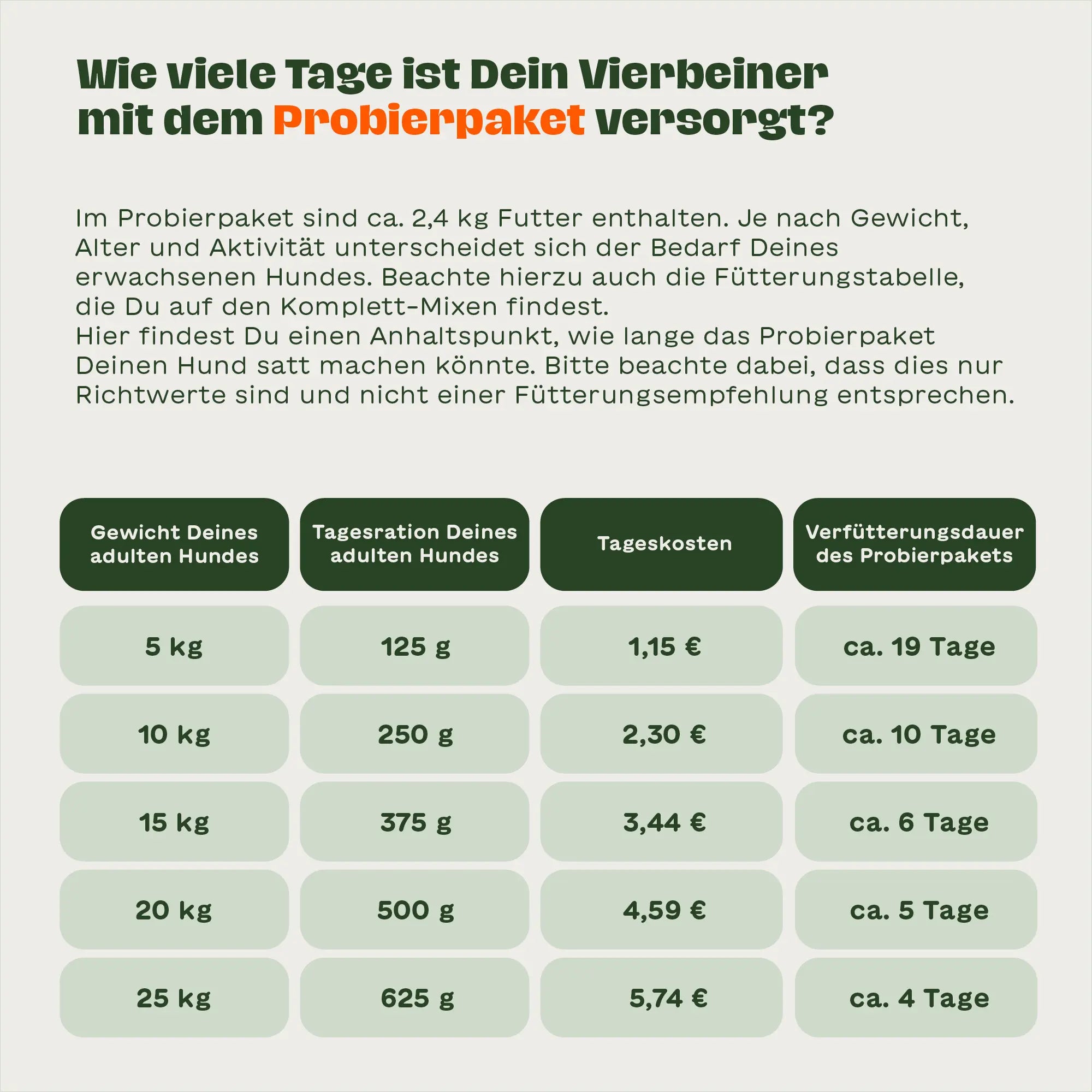 Wie viele Tage ist Dein Vierbeiner mit dem Probierpaket versorgt?

Im Probierpaket sind ca. 2,4 kg Futter enthalten. Je nach Gewicht, Alter und Aktivität unterscheidet sich der Bedarf Deines erwachsenen Hundes. Beachte hierzu auch die Fütterungstabelle, die Du auf den Komplett-Mixen findest.
Hier findest Du einen Anhaltspunkt, wie lange das Probierpaket Deinen Hund satt machen könnte. Bitte beachte dabei, dass dies nur Richtwerte sind und nicht einer Fütterungsempfehlung entsprechen.

| Gewicht Deines adulten Hundes | Tagesration Deines adulten Hundes | Tageskosten | Verfütterungsdauer des Probierpakets |
|---|---|---|---|
| 5 kg | 125 g | 1,15 € | ca. 19 Tage |
| 10 kg | 250 g | 2,30 € | ca. 10 Tage |
| 15 kg | 375 g | 3,44 € | ca. 6 Tage |
| 20 kg | 500 g | 4,59 € | ca. 5 Tage |
| 25 kg | 625 g | 5,74 € | ca. 4 Tage |